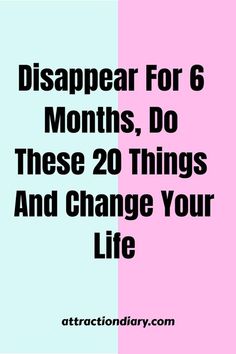 Disappear For 6 Months, Do These 20 Things And Change Your Life

attractiondiary.com